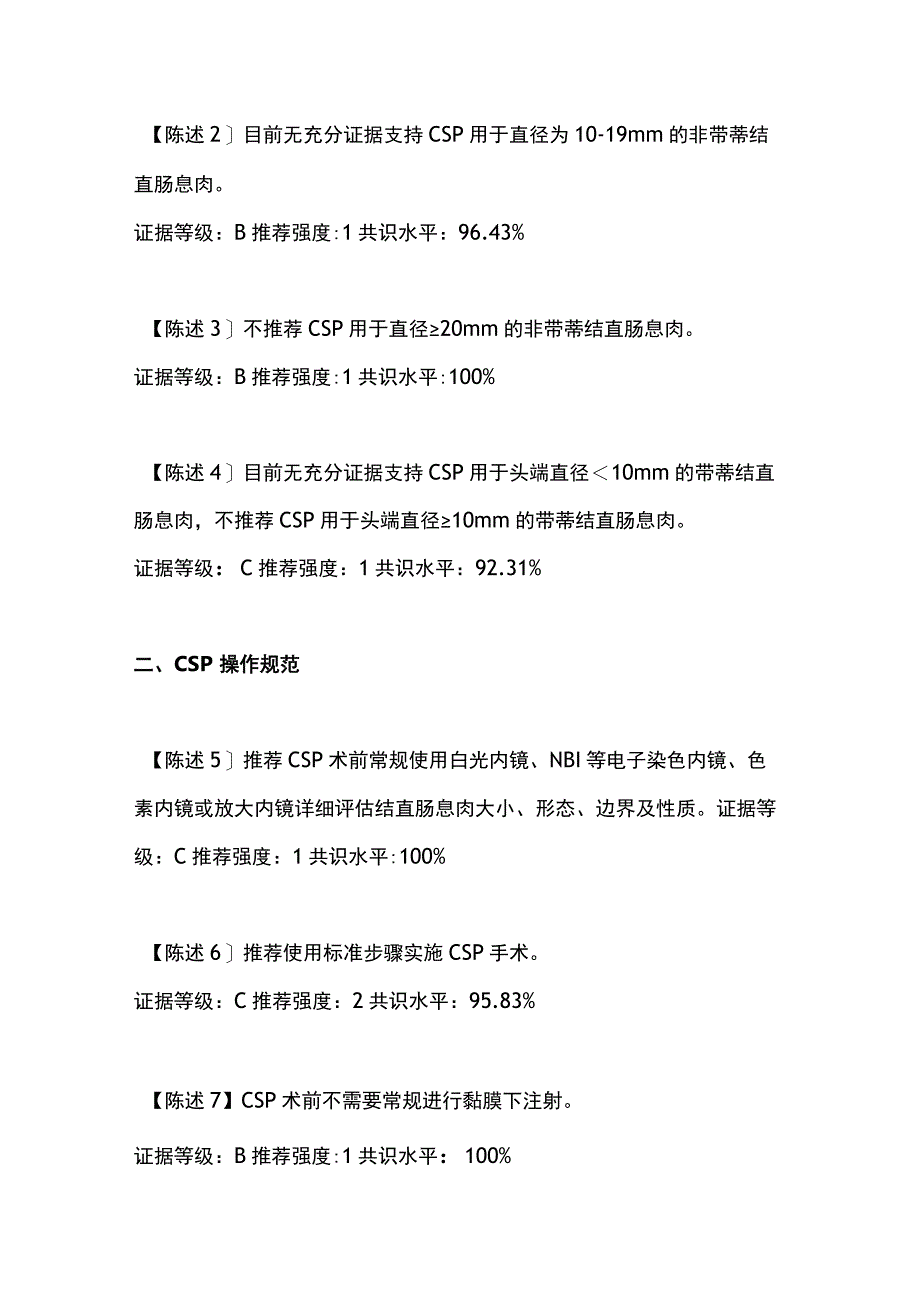 【陈述 2〕目前无充分证据支持 CSP 用于直径为 10-19mm 的非带蒂结直肠息肉。

证据等级：B 推荐强度:1 共识水平：96.43%

【陈述 3〕不推荐 CSP 用于直径≥20mm 的非带蒂结直肠息肉。

证据等级：B 推荐强度:1 共识水平:100%

【陈述 4〕目前无充分证据支持 CSP 用于头端直径＜10mm 的带蒂结直肠息肉，不推荐 CSP 用于头端直径≥10mm 的带蒂结直肠息肉。

证据等级： C 推荐强度：1 共识水平：92.31%

二、CSP 操作规范

【陈述 5〕推荐 CSP 术前常规使用白光内镜、NBI 等电子染色内镜、色素内镜或放大内镜详细评估结直肠息肉大小、形态、边界及性质。证据等级：C 推荐强度：1 共识水平:100%

【陈述 6〕推荐使用标准步骤实施 CSP 手术。

证据等级：C 推荐强度：2 共识水平：95.83%

【陈述 7】CSP 术前不需要常规进行黏膜下注射。

证据等级：B 推荐强度:1 共识水平： 100%